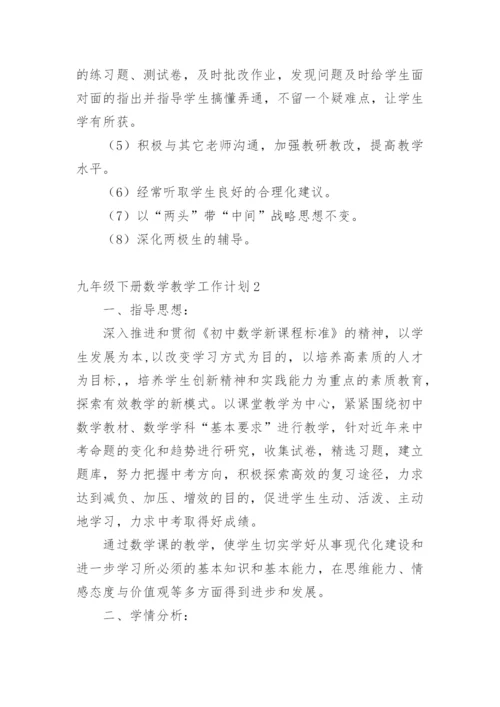 的练习题、测试卷，及时批改作业，发现问题及时给学生面对面的指出并指导学生搞懂弄通，不留一个疑难点，让学生学有所获。

（5）积极与其它老师沟通，加强教研教改，提高教学水平。

（6）经常听取学生良好的合理化建议。

（7）以“两头”带“中间”战略思想不变。

（8）深化两极生的辅导。

九年级下册数学教学工作计划2

一、指导思想：

深入推进和贯彻《初中数学新课程标准》的精神，以学生发展为本，以改变学习方式为目的，以培养高素质的人才为目标，，培养学生创新精神和实践能力为重点的素质教育，探索有效教学的新模式。以课堂教学为中心，紧紧围绕初中数学教材、数学学科“基本要求”进行教学，针对近年来中考命题的变化和趋势进行研究，收集试卷，精选习题，建立题库，努力把握中考方向，积极探索高效的复习途径，力求达到减负、加压、增效的目的，促进学生生动、活泼、主动地学习，力求中考取得好成绩。

通过数学课的教学，使学生切实学好从事现代化建设和进一步学习所必须的基本知识和基本能力，在思维能力、情感态度与价值观等多方面得到进步和发展。

二、学情分析：